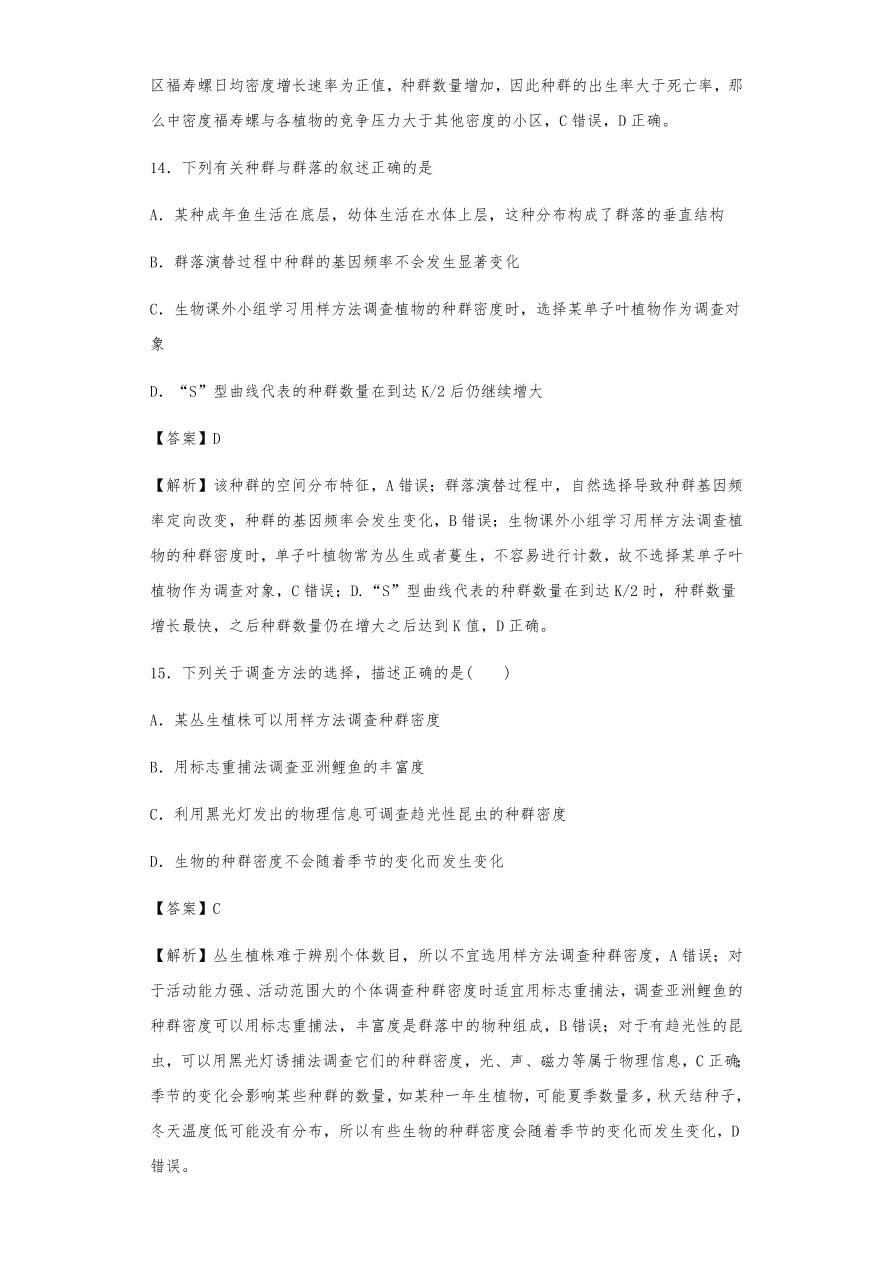 区福寿螺日均密度增长速率为正值，种群数量增加，因此种群的出生率大于死亡率，那么中密度福寿螺与各植物的竞争压力大于其他密度的小区，C 错误，D 正确。

14．下列有关种群与群落的叙述正确的是

A．某种成年鱼生活在底层，幼体生活在水体上层，这种分布构成了群落的垂直结构

B．群落演替过程中种群的基因频率不会发生显著变化

C．生物课外小组学习用样方法调查植物的种群密度时，选择某单子叶植物作为调查对象

D．“S”型曲线代表的种群数量在到达 K/2 后仍继续增大

【答案】D

【解析】该种群的空间分布特征，A 错误；群落演替过程中，自然选择导致种群基因频率定向改变，种群的基因频率会发生变化，B 错误；生物课外小组学习用样方法调查植物的种群密度时，单子叶植物常为丛生或者蔓生，不容易进行计数，故不选择某单子叶植物作为调查对象，C 错误；D.“S”型曲线代表的种群数量在到达 K/2 时，种群数量增长最快，之后种群数量仍在增大之后达到 K 值，D 正确。

15．下列关于调查方法的选择，描述正确的是(　　)

A．某丛生植株可以用样方法调查种群密度

B．用标志重捕法调查亚洲鲤鱼的丰富度

C．利用黑光灯发出的物理信息可调查趋光性昆虫的种群密度

D．生物的种群密度不会随着季节的变化而发生变化

【答案】C

【解析】丛生植株难于辨别个体数目，所以不宜选用样方法调查种群密度，A 错误；对于活动能力强、活动范围大的个体调查种群密度时适宜用标志重捕法，调查亚洲鲤鱼的种群密度可以用标志重捕法，丰富度是群落中的物种组成，B 错误；对于有趋光性的昆虫，可以用黑光灯诱捕法调查它们的种群密度，光、声、磁力等属于物理信息，C 正确；季节的变化会影响某些种群的数量，如某种一年生植物，可能夏季数量多，秋天结种子，冬天温度低可能没有分布，所以有些生物的种群密度会随着季节的变化而发生变化，D 错误。